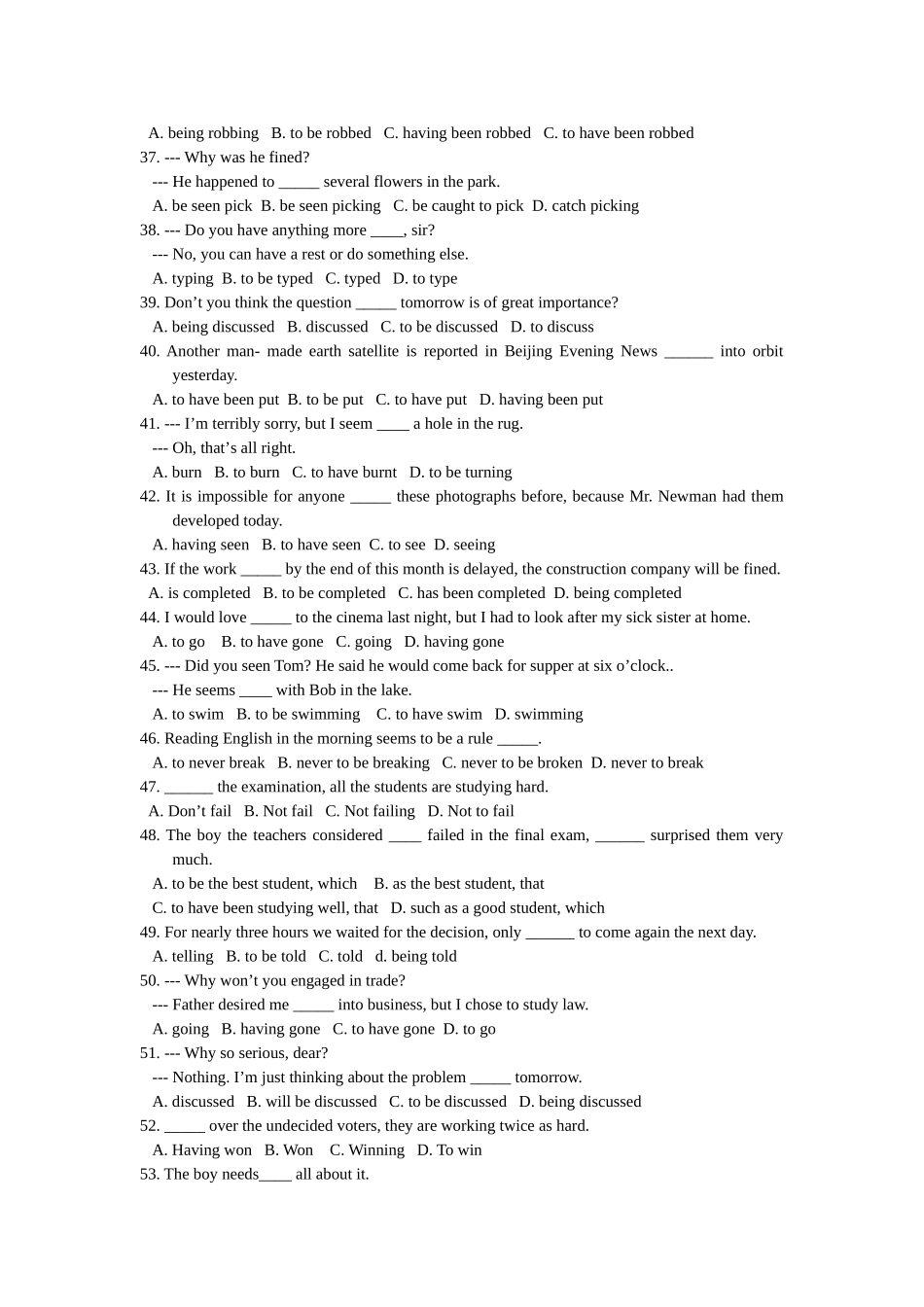 A. being robbing B. to be robbed C. having been robbed C. to have been robbed

37. --- Why was he fined?

--- He happened to ____ several flowers in the park.

A. be seen pick B. be seen picking C. be caught to pick D. catch picking

38. --- Do you have anything more ____, sir?

--- No, you can have a rest or do something else.

A. typing B. to be typed C. typed D. to type

39. Don't you think the question ____ tomorrow is of great importance?

A. being discussed B. discussed C. to be discussed D. to discuss

40. Another man- made earth satellite is reported in Beijing Evening News ____ into orbit yesterday.

A. to have been put B. to be put C. to have put D. having been put

41. --- I'm terribly sorry, but I seem ____ a hole in the rug.

--- Oh, that's all right.

A. burn B. to burn C. to have burnt D. to be turning

42. It is impossible for anyone ____ these photographs before, because Mr. Newman had them developed today.

A. having seen B. to have seen C. to see D. seeing

43. If the work ____ by the end of this month is delayed, the construction company will be fined.

A. is completed B. to be completed C. has been completed D. being completed

44. I would love ____ to the cinema last night, but I had to look after my sick sister at home.

A. to go B. to have gone C. going D. having gone

45. --- Did you seen Tom? He said he would come back for supper at six o'clock..

--- He seems ____ with Bob in the lake.

A. to swim B. to be swimming C. to have swim D. swimming

46. Reading English in the morning seems to be a rule ____.

A. to never break B. never to be breaking C. never to be broken D. never to break

47. ____ the examination, all the students are studying hard.

A. Don't fail B. Not fail C. Not failing D. Not to fail

48. The boy the teachers considered ____ failed in the final exam, ____ surprised them very much.

A. to be the best student, which B. as the best student, that

C. to have been studying well, that D. such as a good student, which

49. For nearly three hours we waited for the decision, only ____ to come again the next day.

A. telling B. to be told C. told d. being told

50. --- Why won't you engaged in trade?

--- Father desired me ____ into business, but I chose to study law.

A. going B. having gone C. to have gone D. to go

51. --- Why so serious, dear?

--- Nothing. I'm just thinking about the problem ____ tomorrow.

A. discussed B. will be discussed C. to be discussed D. being discussed

52. ____ over the undecided voters, they are working twice as hard.

A. Having won B. Won C. Winning D. To win

53. The boy needs____ all about it.